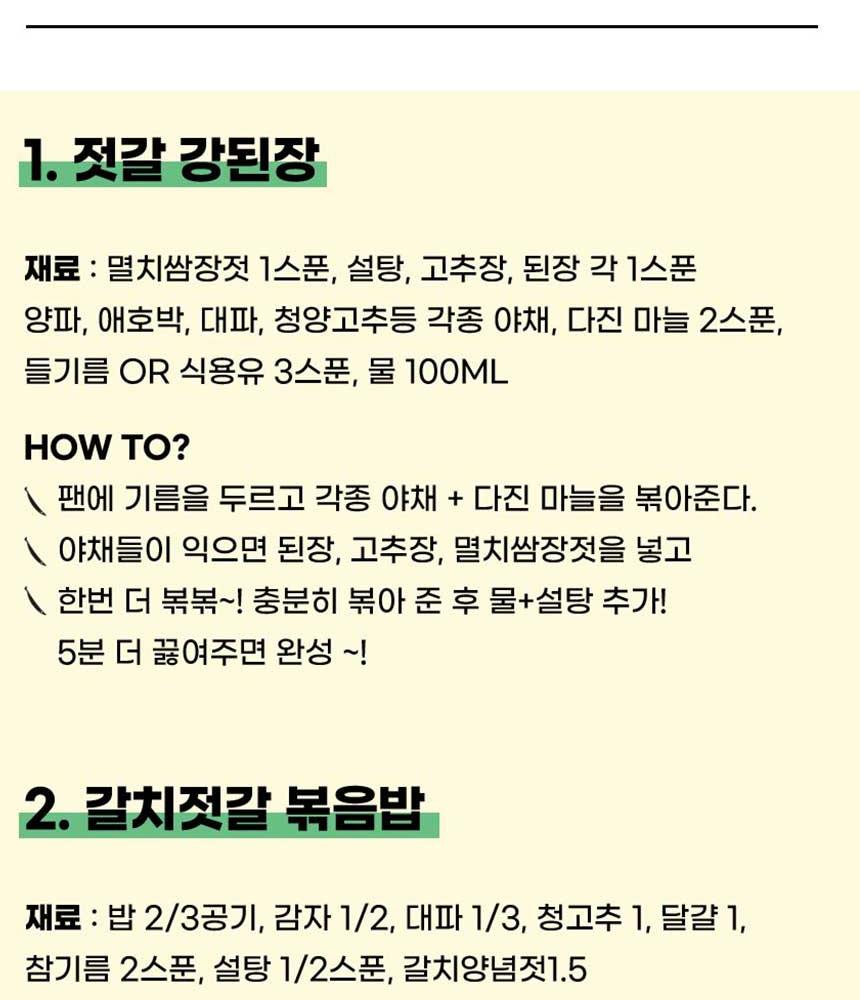 1. 젓갈 강된장

재료 : 멸치쌈장젓 1스푼, 설탕, 고추장, 된장 각 1스푼 양파, 애호박, 대파, 청양고추등 각종 야채, 다진 마늘 2스푼, 들기름 OR 식용유 3스푼, 물 100ML

HOW TO?
\ 팬에 기름을 두르고 각종 야채 + 다진 마늘을 볶아준다.
\ 야채들이 익으면 된장, 고추장, 멸치쌈장젓을 넣고
\ 한번 더 볶볶~! 충분히 볶아 준 후 물+설탕 추가! 5분 더 끓여주면 완성 ~!

2. 갈치젓갈 볶음밥

재료 : 밥 2/3공기, 감자 1/2, 대파 1/3, 청고추 1, 달걀 1, 참기름 2스푼, 설탕 1/2스푼, 갈치양념젓1.5